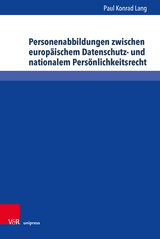 Paul Konrad Lang

Personenabbildungen zwischen europäischem Datenschutz- und nationalem Persönlichkeitsrecht

V&R unipress